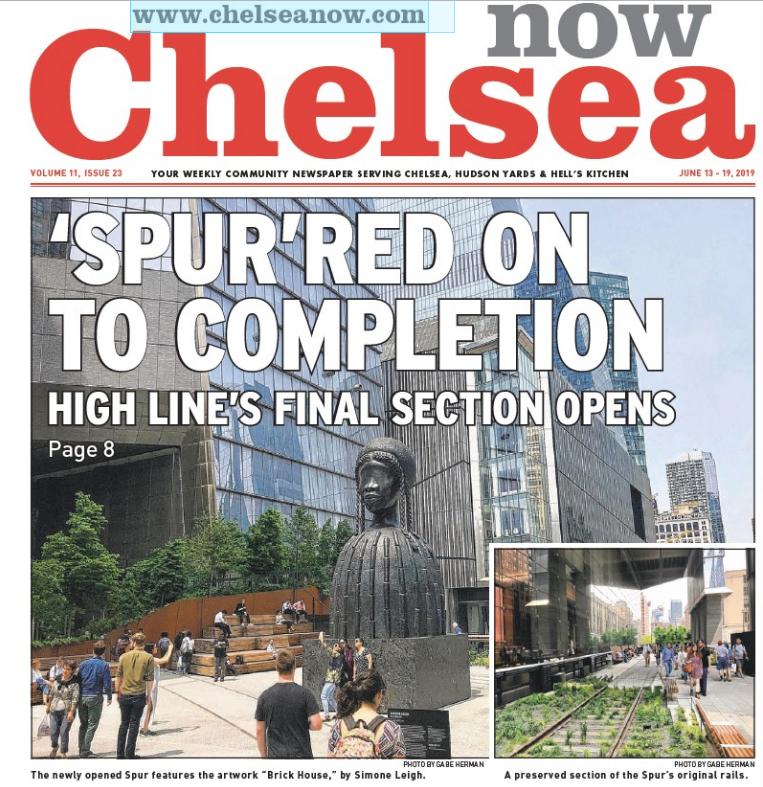 www.chelseanow.com

Chelsea now

VOLUME 11, ISSUE 23

YOUR WEEKLY COMMUNITY NEWSPAPER SERVING CHELSEA, HUDSON YARDS & HELL'S KITCHEN

JUNE 13 - 19, 2019

'SPUR'RED ON TO COMPLETION

HIGH LINE'S FINAL SECTION OPENS

Page 8

PHOTO BY GABE HERMAN

The newly opened Spur features the artwork "Brick House," by Simone Leigh.

PHOTO BY GABE HERMAN

A preserved section of the Spur's original rails.